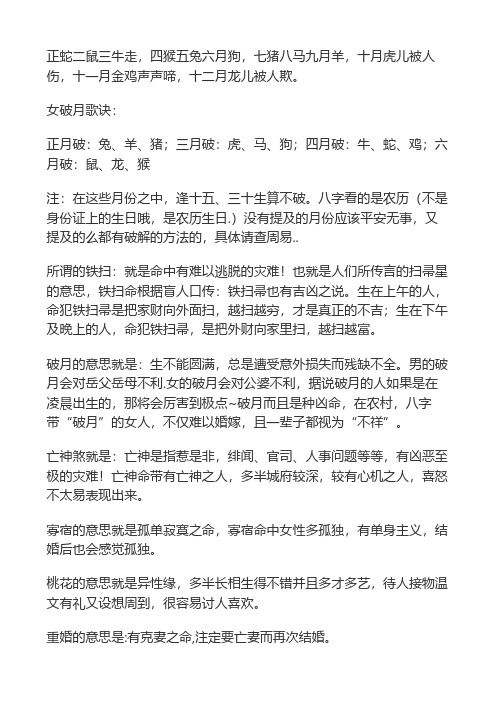 正蛇二鼠三牛走，四猴五兔六月狗，七猪八马九月羊，十月虎儿被人伤，十一月金鸡声声啼，十二月龙儿被人欺。

女破月歌诀：

正月破：兔、羊、猪；三月破：虎、马、狗；四月破：牛、蛇、鸡；六月破：鼠、龙、猴

注：在这些月份之中，逢十五、三十生算不破。八字看的是农历（不是身份证上的生日哦，是农历生日.）没有提及的月份应该平安无事，又提及的么都有破解的方法的，具体请查周易..

所谓的铁扫：就是命中有难以逃脱的灾难！也就是人们所传言的扫帚星的意思，铁扫命根据盲人口传：铁扫帚也有吉凶之说。生在上午的人，命犯铁扫帚是把家财向外面扫，越扫越穷，才是真正的不吉；生在下午及晚上的人，命犯铁扫帚，是把外财向家里扫，越扫越富。

破月的意思就是：生不能圆满，总是遭受意外损失而残缺不全。男的破月会对岳父岳母不利.女的破月会对公婆不利，据说破月的人如果是在凌晨出生的，那将会厉害到极点~破月而且是种凶命，在农村，八字带“破月”的女人，不仅难以婚嫁，且一辈子都视为“不祥”。

亡神煞就是：亡神是指惹是非，绯闻、官司、人事问题等等，有凶恶至极的灾难！亡神命带有亡神之人，多半城府较深，较有心机之人，喜怒不太易表现出来。

寡宿的意思就是孤单寂寞之命，寡宿命中女性多孤独，有单身主义，结婚后也会感觉孤独。

桃花的意思就是异性缘，多半长相生得不错并且多才多艺，待人接物温文有礼又设想周到，很容易讨人喜欢。

重婚的意思是:有克妻之命,注定要亡妻而再次结婚。